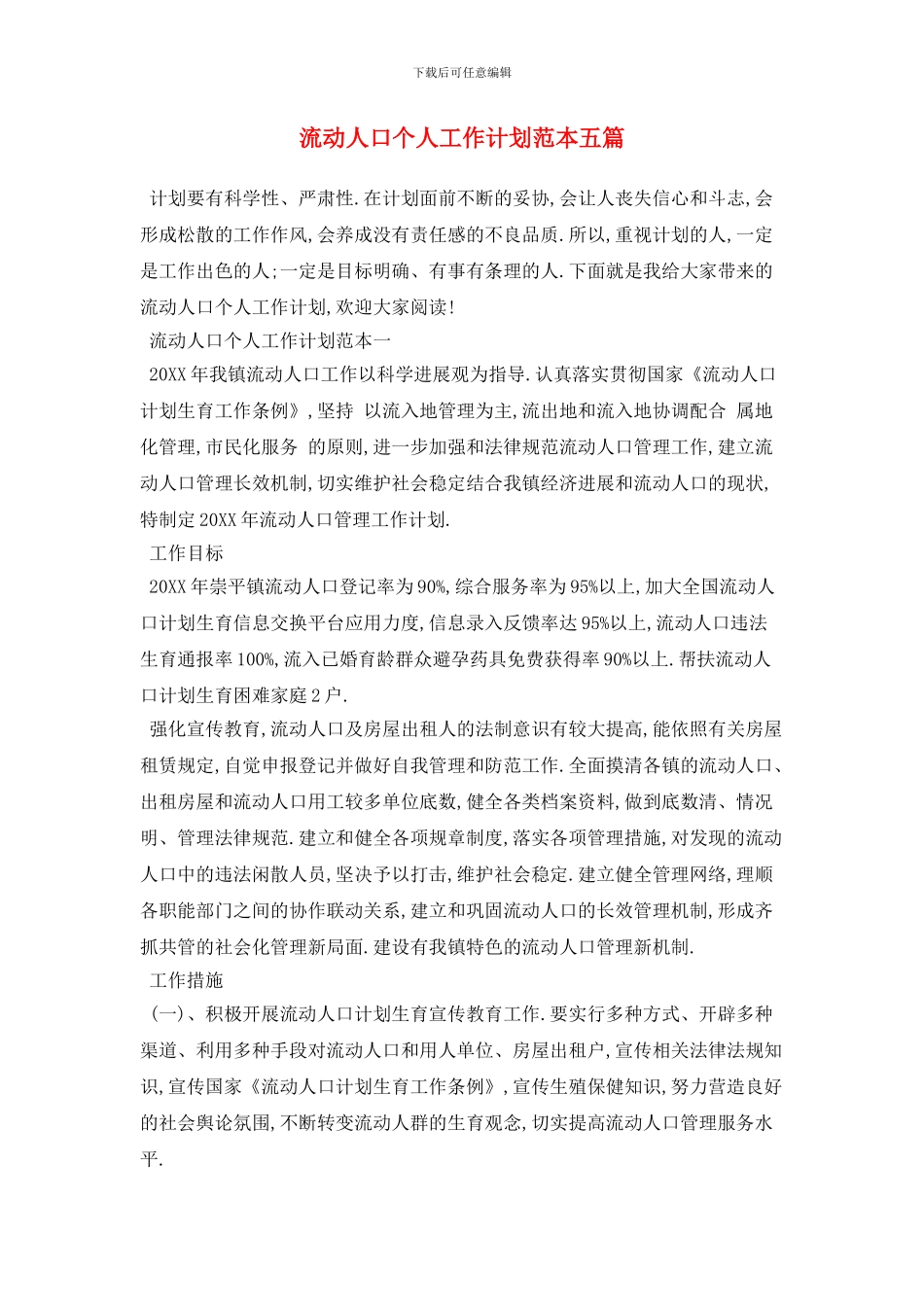 下载后可任意编辑

流动人口个人工作计划范本五篇

计划要有科学性、严肃性.在计划面前不断的妥协,会让人丧失信心和斗志,会形成松散的工作作风,会养成没有责任感的不良品质.所以,重视计划的人,一定是工作出色的人;一定是目标明确、有事有条理的人.下面就是我给大家带来的流动人口个人工作计划,欢迎大家阅读!

流动人口个人工作计划范本一

20XX 年我镇流动人口工作以科学进展观为指导.认真落实贯彻国家《流动人口计划生育工作条例》,坚持 以流入地管理为主,流出地和流入地协调配合 属地化管理,市民化服务 的原则,进一步加强和法律规范流动人口管理工作,建立流动人口管理长效机制,切实维护社会稳定结合我镇经济进展和流动人口的现状,特制定 20XX 年流动人口管理工作计划.

工作目标

20XX 年崇平镇流动人口登记率为 90%,综合服务率为 95%以上,加大全国流动人口计划生育信息交换平台应用力度,信息录入反馈率达 95%以上,流动人口违法生育通报率 100%,流入已婚育龄群众避孕药具免费获得率 90%以上.帮扶流动人口计划生育困难家庭 2 户.

强化宣传教育,流动人口及房屋出租人的法制意识有较大提高,能依照有关房屋租赁规定,自觉申报登记并做好自我管理和防范工作.全面摸清各镇的流动人口、出租房屋和流动人口用工较多单位底数,健全各类档案资料,做到底数清、情况明、管理法律规范.建立和健全各项规章制度,落实各项管理措施,对发现的流动人口中的违法闲散人员,坚决予以打击,维护社会稳定.建立健全管理网络,理顺各职能部门之间的协作联动关系,建立和巩固流动人口的长效管理机制,形成齐抓共管的社会化管理新局面.建设有我镇特色的流动人口管理新机制.

工作措施

(一)、积极开展流动人口计划生育宣传教育工作.要实行多种方式、开辟多种渠道、利用多种手段对流动人口和用人单位、房屋出租户,宣传相关法律法规知识,宣传国家《流动人口计划生育工作条例》,宣传生殖保健知识,努力营造良好的社会舆论氛围,不断转变流动人群的生育观念,切实提高流动人口管理服务水平.